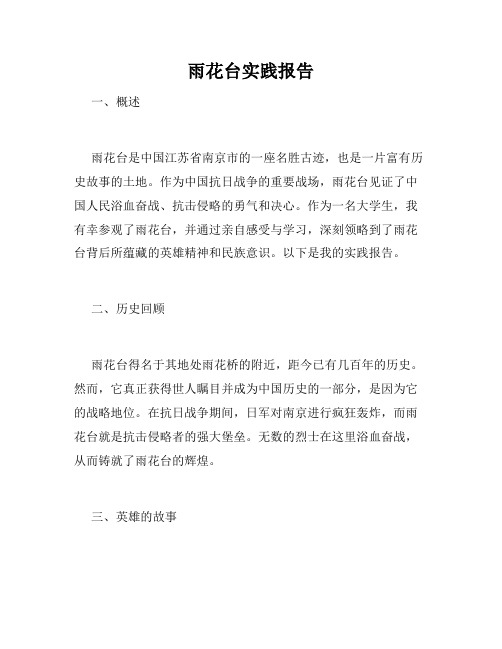 雨花台实践报告

一、概述

雨花台是中国江苏省南京市的一座名胜古迹，也是一片富有历史故事的土地。作为中国抗日战争的重要战场，雨花台见证了中国人民浴血奋战、抗击侵略的勇气和决心。作为一名大学生，我有幸参观了雨花台，并通过亲自感受与学习，深刻领略到了雨花台背后所蕴藏的英雄精神和民族意识。以下是我的实践报告。

二、历史回顾

雨花台得名于其地处雨花桥的附近，距今已有几百年的历史。然而，它真正获得世人瞩目并成为中国历史的一部分，是因为它的战略地位。在抗日战争期间，日军对南京进行疯狂轰炸，而雨花台就是抗击侵略者的强大堡垒。无数的烈士在这里浴血奋战，从而铸就了雨花台的辉煌。

三、英雄的故事